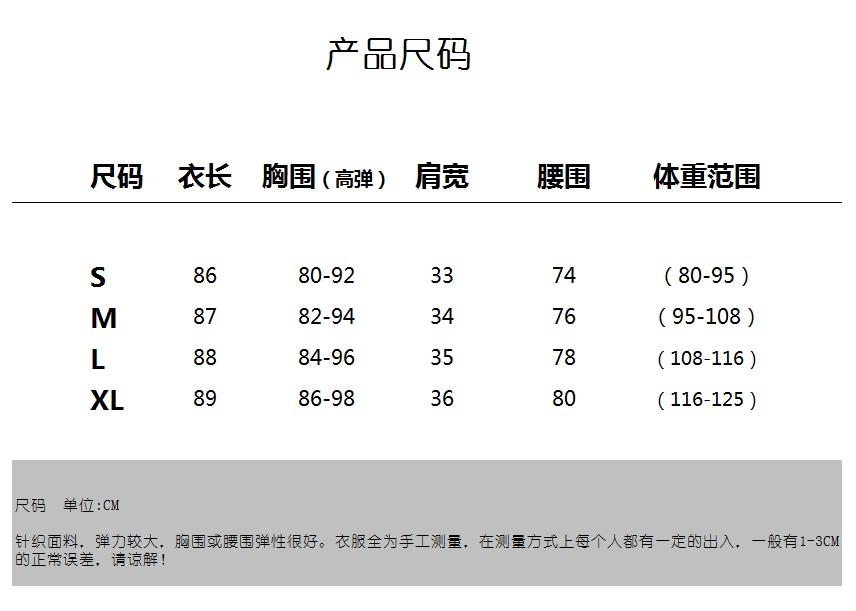 产品尺码

| 尺码 | 衣长 | 胸围（高弹） | 肩宽 | 腰围 | 体重范围 |
|---|---|---|---|---|---|
| S | 86 | 80-92 | 33 | 74 | （80-95） |
| M | 87 | 82-94 | 34 | 76 | （95-108） |
| L | 88 | 84-96 | 35 | 78 | （108-116） |
| XL | 89 | 86-98 | 36 | 80 | （116-125） |

尺码 单位:CM

针织面料，弹力较大，胸围或腰围弹性很好。衣服全为手工测量，在测量方式上每个人都有一定的出入，一般有1-3CM的正常误差，请谅解！